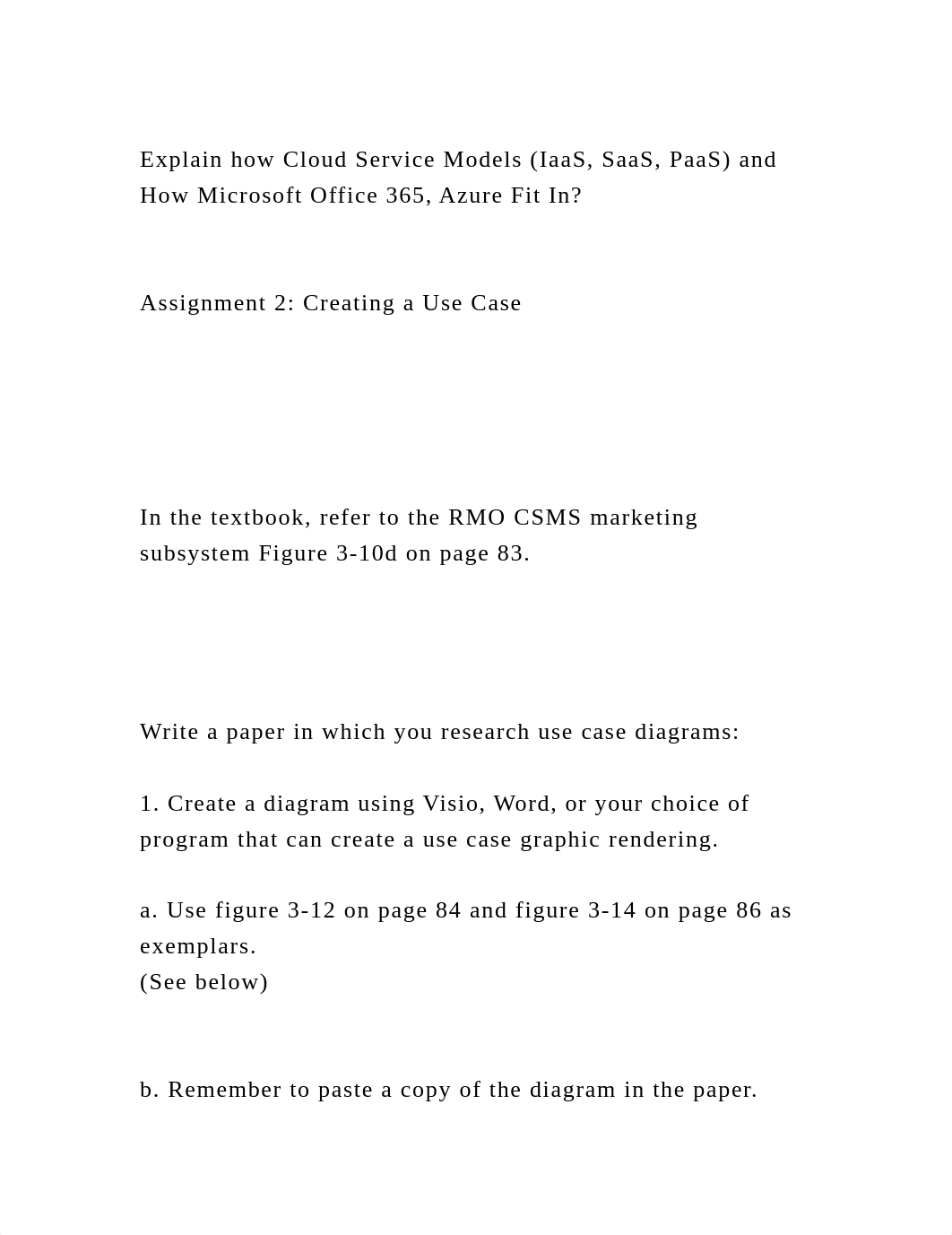 Explain how Cloud Service Models (IaaS, SaaS, PaaS) and How Microsoft Office 365, Azure Fit In?

Assignment 2: Creating a Use Case

In the textbook, refer to the RMO CSMS marketing subsystem Figure 3-10d on page 83.

Write a paper in which you research use case diagrams:

1. Create a diagram using Visio, Word, or your choice of program that can create a use case graphic rendering.

a. Use figure 3-12 on page 84 and figure 3-14 on page 86 as exemplars.
(See below)

b. Remember to paste a copy of the diagram in the paper.